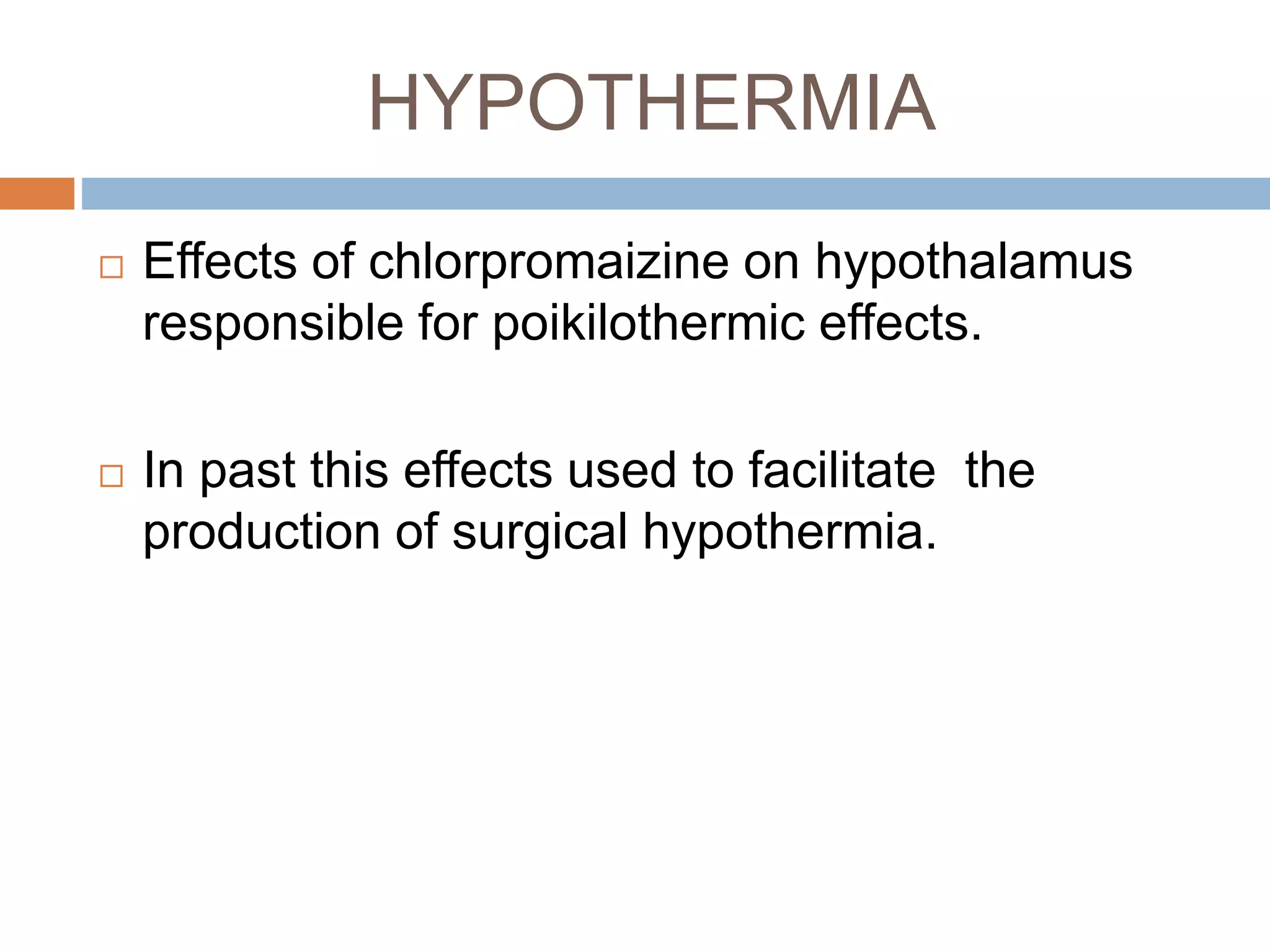 HYPOTHERMIA

□ Effects of chlorpromaizine on hypothalamus responsible for poikilothermic effects.

□ In past this effects used to facilitate  the production of surgical hypothermia.